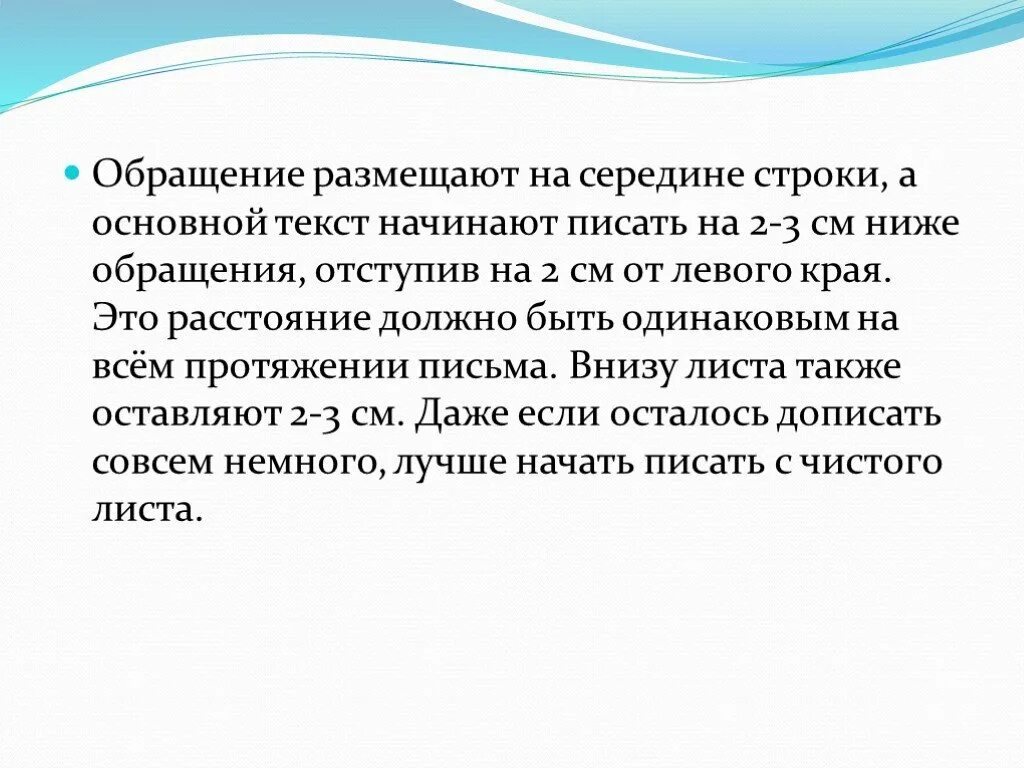 Обращение размещают на середине строки, а основной текст начинают писать на 2-3 см ниже обращения, отступив на 2 см от левого края. Это расстояние должно быть одинаковым на всём протяжении письма. Внизу листа также оставляют 2-3 см. Даже если осталось дописать совсем немного, лучше начать писать с чистого листа.